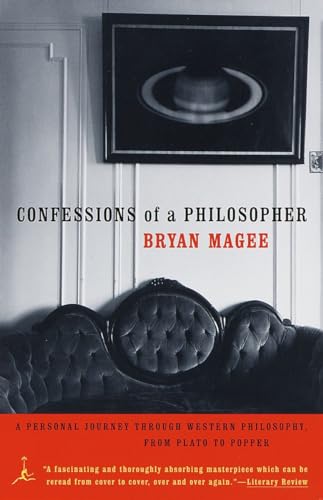 CONFESSIONS of a PHILOSOPHER
BRYAN MAGEE

A PERSONAL JOURNEY THROUGH WESTERN PHILOSOPHY, FROM PLATO TO POPPER

"A fascinating and thoroughly absorbing masterpiece which can be reread from cover to cover, over and over again."—Literary Review